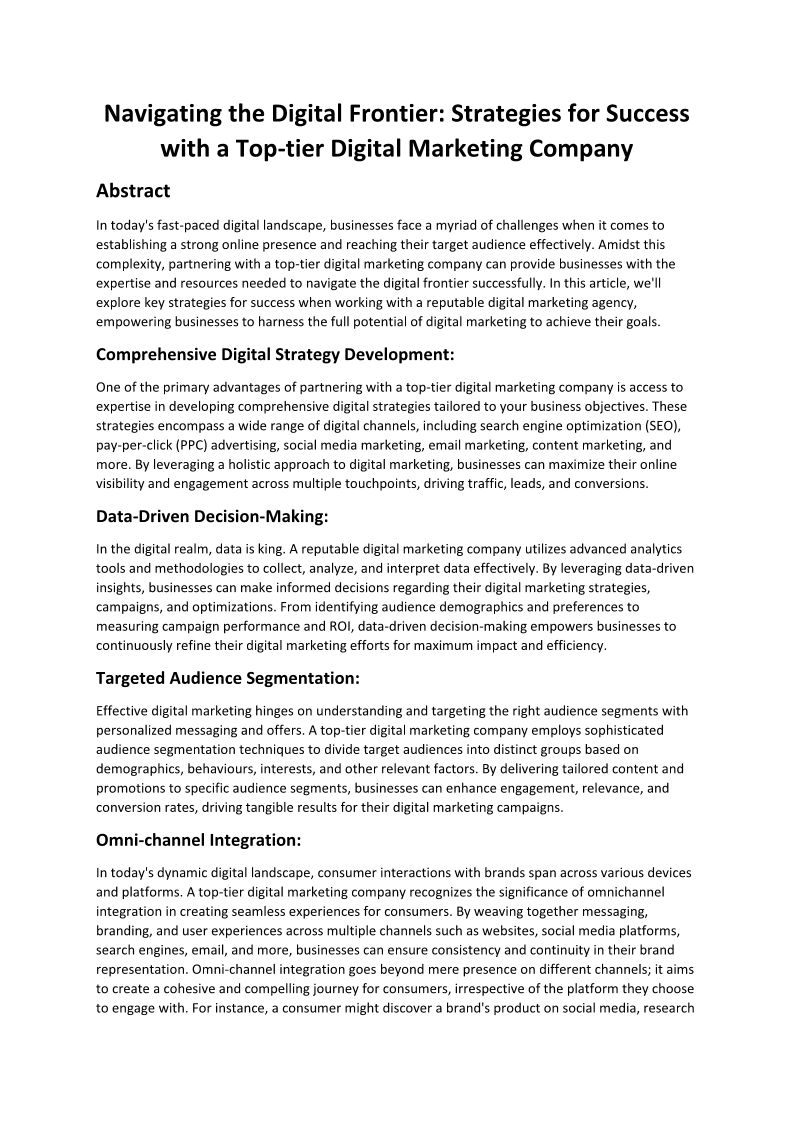 Navigating the Digital Frontier: Strategies for Success with a Top-tier Digital Marketing Company

Abstract

In today's fast-paced digital landscape, businesses face a myriad of challenges when it comes to establishing a strong online presence and reaching their target audience effectively. Amidst this complexity, partnering with a top-tier digital marketing company can provide businesses with the expertise and resources needed to navigate the digital frontier successfully. In this article, we'll explore key strategies for success when working with a reputable digital marketing agency, empowering businesses to harness the full potential of digital marketing to achieve their goals.

Comprehensive Digital Strategy Development:

One of the primary advantages of partnering with a top-tier digital marketing company is access to expertise in developing comprehensive digital strategies tailored to your business objectives. These strategies encompass a wide range of digital channels, including search engine optimization (SEO), pay-per-click (PPC) advertising, social media marketing, email marketing, content marketing, and more. By leveraging a holistic approach to digital marketing, businesses can maximize their online visibility and engagement across multiple touchpoints, driving traffic, leads, and conversions.

Data-Driven Decision-Making:

In the digital realm, data is king. A reputable digital marketing company utilizes advanced analytics tools and methodologies to collect, analyze, and interpret data effectively. By leveraging data-driven insights, businesses can make informed decisions regarding their digital marketing strategies, campaigns, and optimizations. From identifying audience demographics and preferences to measuring campaign performance and ROI, data-driven decision-making empowers businesses to continuously refine their digital marketing efforts for maximum impact and efficiency.

Targeted Audience Segmentation:

Effective digital marketing hinges on understanding and targeting the right audience segments with personalized messaging and offers. A top-tier digital marketing company employs sophisticated audience segmentation techniques to divide target audiences into distinct groups based on demographics, behaviours, interests, and other relevant factors. By delivering tailored content and promotions to specific audience segments, businesses can enhance engagement, relevance, and conversion rates, driving tangible results for their digital marketing campaigns.

Omni-channel Integration:

In today's dynamic digital landscape, consumer interactions with brands span across various devices and platforms. A top-tier digital marketing company recognizes the significance of omnichannel integration in creating seamless experiences for consumers. By weaving together messaging, branding, and user experiences across multiple channels such as websites, social media platforms, search engines, email, and more, businesses can ensure consistency and continuity in their brand representation. Omni-channel integration goes beyond mere presence on different channels; it aims to create a cohesive and compelling journey for consumers, irrespective of the platform they choose to engage with. For instance, a consumer might discover a brand's product on social media, research